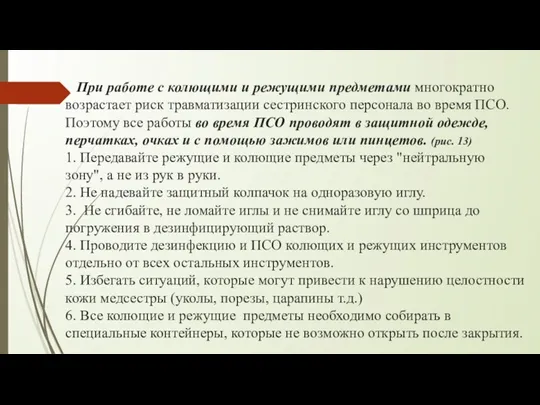 При работе с колющими и режущими предметами многократно возрастает риск травматизации сестринского персонала во время ПСО. Поэтому все работы во время ПСО проводят в защитной одежде, перчатках, очках и с помощью зажимов или пинцетов. (рис. 13)
1. Передавайте режущие и колющие предметы через "нейтральную зону", а не из рук в руки.
2. Не надевайте защитный колпачок на одноразовую иглу.
3. Не сгибайте, не ломайте иглы и не снимайте иглу со шприца до погружения в дезинфицирующий раствор.
4. Проводите дезинфекцию и ПСО колющих и режущих инструментов отдельно от всех остальных инструментов.
5. Избегать ситуаций, которые могут привести к нарушению целостности кожи медсестры (уколы, порезы, царапины т.д.)
6. Все колющие и режущие предметы необходимо собирать в специальные контейнеры, которые не возможно открыть после закрытия.